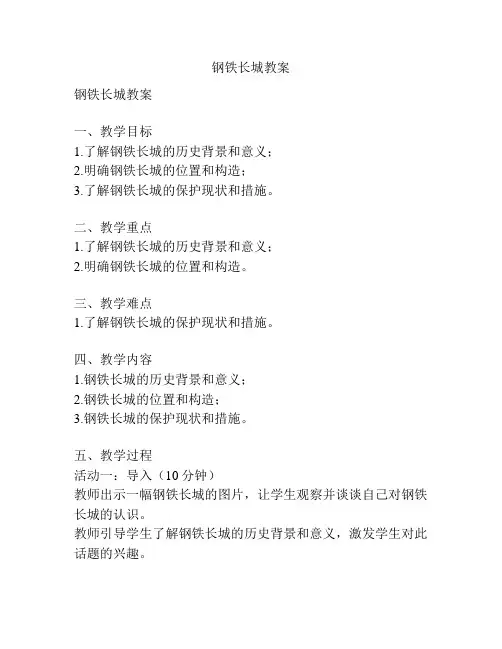 钢铁长城教案

钢铁长城教案

一、教学目标
1.了解钢铁长城的历史背景和意义；
2.明确钢铁长城的位置和构造；
3.了解钢铁长城的保护现状和措施。

二、教学重点
1.了解钢铁长城的历史背景和意义；
2.明确钢铁长城的位置和构造。

三、教学难点
1.了解钢铁长城的保护现状和措施。

四、教学内容
1.钢铁长城的历史背景和意义；
2.钢铁长城的位置和构造；
3.钢铁长城的保护现状和措施。

五、教学过程
活动一：导入（10分钟）
教师出示一幅钢铁长城的图片，让学生观察并谈谈自己对钢铁长城的认识。
教师引导学生了解钢铁长城的历史背景和意义，激发学生对此话题的兴趣。